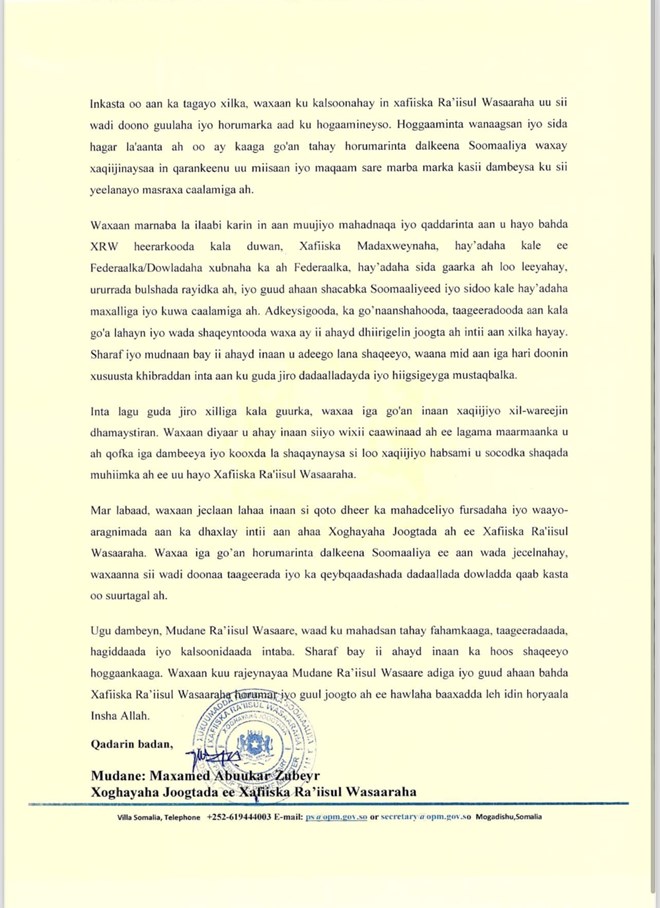 Inkasta oo aan ka tagayo xilka, waxaan ku kalsoonahay in xafiiska Ra'iisul Wasaaraha uu sii wadi doono guulaha iyo horumarka aad ku hogaamineyso. Hoggaaminta wanaagsan iyo sida hagar la'aanta ah oo ay kaaga go'an tahay horumarinta dalkeena Soomaaliya waxay xaqiijinaysaa in qarankeenu uu miisaan iyo maqaam sare marba marka kasii dambeysa ku sii yeelanayo masraxa caalamiga ah.

Waxaan marnaba la ilaabi karin in aan muujiyo mahadnaqa iyo qaddarinta aan u hayo bahda XRW heerarkooda kala duwan, Xafiiska Madaxweynaha, hay'adaha kale ee Federaalka/Dowladaha xubnaha ka ah Federaalka, hay'adaha sida gaarka ah loo leeyahay, ururrada bulshada rayidka ah, iyo guud ahaan shacabka Soomaaliyeed iyo sidoo kale hay'adaha maxalliga iyo kuwa caalamiga ah. Adkeysigooda, ka go'naanshahooda, taageeradooda aan kala go'a lahayn iyo wada shaqeyntooda waxa ay ii ahayd dhiirigelin joogta ah intii aan xilka hayay. Sharaf iyo mudnaan bay ii ahayd inaan u adeego lana shaqeeyo, waana mid aan iga hari doonin xusuusta khibraddan inta aan ku guda jiro dadaalladayda iyo hiigsigeyga mustaqbalka.

Inta lagu guda jiro xilliga kala guurka, waxaa iga go'an inaan xaqiijiyo xil-wareejin dhamaystiran. Waxaan diyaar u ahay inaan siiyo wixii caawinaad ah ee lagama maarmaanka u ah qofka iga dambeeya iyo kooxda la shaqaynaysa si loo xaqiijiyo habsami u socodka shaqada muhiimka ah ee uu hayo Xafiiska Ra'iisul Wasaaraha.

Mar labaad, waxaan jeclaan lahaa inaan si qoto dheer ka mahadceliyo fursadaha iyo waayo-aragnimada aan ka dhaxlay intii aan ahaa Xoghayaha Joogtada ah ee Xafiiska Ra'iisul Wasaaraha. Waxaa iga go'an horumarinta dalkeena Soomaaliya ee aan wada jecelnahay, waxaanna sii wadi doonaa taageerada iyo ka qeybqaadashada dadaallada dowladda qaab kasta oo suurtagal ah.

Ugu dambeyn, Mudane Ra'iisul Wasaare, waad ku mahadsan tahay fahamkaaga, taageeradaada, hagiddaada iyo kalsoonidaada intaba. Sharaf bay ii ahayd inaan ka hoos shaqeeyo hoggaankaaga. Waxaan kuu rajeynayaa Mudane Ra'iisul Wasaare adiga iyo guud ahaan bahda Xafiiska Ra'iisul Wasaaraha horumar iyo guul joogto ah ee hawlaha baaxadda leh idin horyaala Insha Allah.

Qadarin badan,

Mudane: Maxamed Abuukar Zubeyr
Xoghayaha Joogtada ee Xafiiska Ra'iisul Wasaaraha

Villa Somalia, Telephone +252-619444003 E-mail: ps@opm.gov.so or secretary@opm.gov.so Mogadishu,Somalia